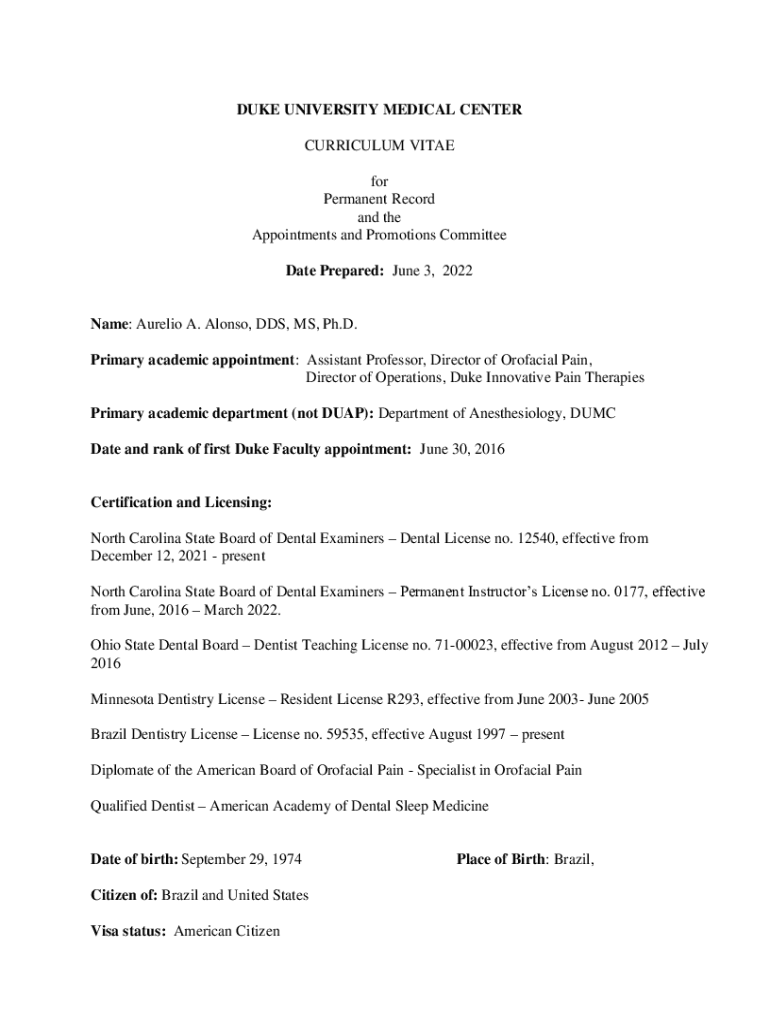 DUKE UNIVERSITY MEDICAL CENTER

CURRICULUM VITAE

for
Permanent Record
and the
Appointments and Promotions Committee

Date Prepared: June 3, 2022

Name: Aurelio A. Alonso, DDS, MS, Ph.D.

Primary academic appointment: Assistant Professor, Director of Orofacial Pain,
Director of Operations, Duke Innovative Pain Therapies

Primary academic department (not DUAP): Department of Anesthesiology, DUMC

Date and rank of first Duke Faculty appointment: June 30, 2016

Certification and Licensing:

North Carolina State Board of Dental Examiners – Dental License no. 12540, effective from December 12, 2021 - present

North Carolina State Board of Dental Examiners – Permanent Instructor's License no. 0177, effective from June, 2016 – March 2022.

Ohio State Dental Board – Dentist Teaching License no. 71-00023, effective from August 2012 – July 2016

Minnesota Dentistry License – Resident License R293, effective from June 2003- June 2005

Brazil Dentistry License – License no. 59535, effective August 1997 – present

Diplomate of the American Board of Orofacial Pain - Specialist in Orofacial Pain

Qualified Dentist – American Academy of Dental Sleep Medicine

Date of birth: September 29, 1974

Place of Birth: Brazil,

Citizen of: Brazil and United States

Visa status: American Citizen